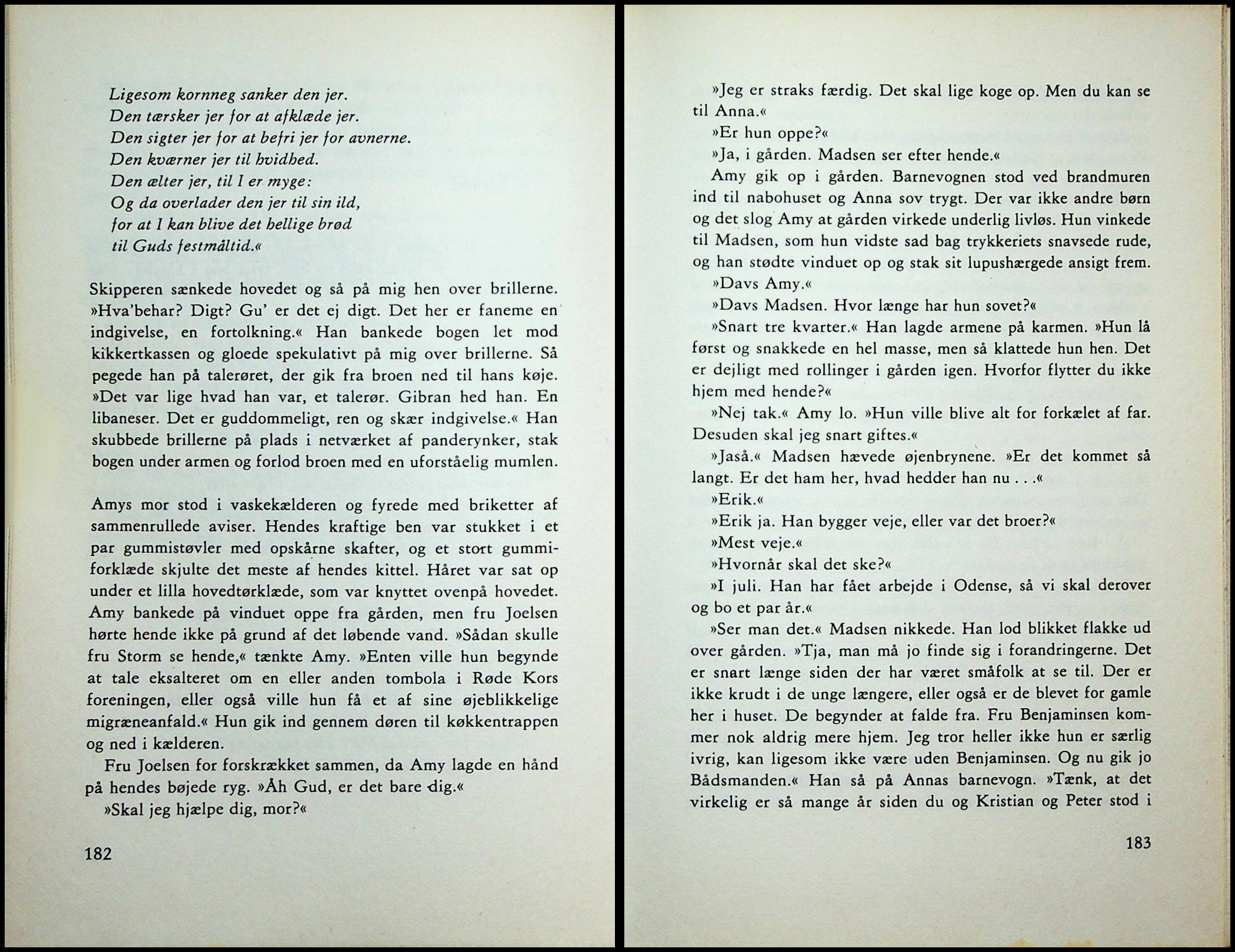 Ligesom kornneg sanker den jer.
Den tærsker jer for at afklæde jer.
Den sigter jer for at befri jer for avnerne.
Den kværner jer til hvidhed.
Den ælter jer, til I er myge:
Og da overlader den jer til sin ild,
for at I kan blive det hellige brød
til Guds festmåltid.«

Skipperen sænkede hovedet og så på mig hen over brillerne. »Hva'behar? Digt? Gu' er det ej digt. Det her er faneme en indgivelse, en fortolkning.« Han bankede bogen let mod kikkertkassen og gloede spekulativt på mig over brillerne. Så pegede han på talerøret, der gik fra broen ned til hans køje. »Det var lige hvad han var, et talerør. Gibran hed han. En libaneser. Det er guddommeligt, ren og skær indgivelse.« Han skubbede brillerne på plads i netværket af panderynker, stak bogen under armen og forlod broen med en uforståelig mumlen.

Amys mor stod i vaskekælderen og fyrede med briketter af sammenrullede aviser. Hendes kraftige ben var stukket i et par gummistøvler med opskårne skafter, og et stort gummiforklæde skjulte det meste af hendes kittel. Håret var sat op under et lilla hovedtørklæde, som var knyttet ovenpå hovedet. Amy bankede på vinduet oppe fra gården, men fru Joelsen hørte hende ikke på grund af det løbende vand. »Sådan skulle fru Storm se hende,« tænkte Amy. »Enten ville hun begynde at tale eksalteret om en eller anden tombola i Røde Kors foreningen, eller også ville hun få et af sine øjeblikkelige migræneanfald.« Hun gik ind gennem døren til køkkentrappen og ned i kælderen.

Fru Joelsen for forskrækket sammen, da Amy lagde en hånd på hendes bøjede ryg. »Åh Gud, er det bare dig.«

»Skal jeg hjælpe dig, mor?«

182

»Jeg er straks færdig. Det skal lige koge op. Men du kan se til Anna.«

»Er hun oppe?«

»Ja, i gården. Madsen ser efter hende.«

Amy gik op i gården. Barnevognen stod ved brandmuren ind til nabohuset og Anna sov trygt. Der var ikke andre børn og det slog Amy at gården virkede underlig livløs. Hun vinkede til Madsen, som hun vidste sad bag trykkeriets snavsede rude, og han stødte vinduet op og stak sit lupushærgede ansigt frem.

»Davs Amy.«

»Davs Madsen. Hvor længe har hun sovet?«

»Snart tre kvarter.« Han lagde armene på karmen. »Hun lå først og snakkede en hel masse, men så klattede hun hen. Det er dejligt med rollinger i gården igen. Hvorfor flytter du ikke hjem med hende?«

»Nej tak.« Amy lo. »Hun ville blive alt for forkælet af far. Desuden skal jeg snart giftes.«

»Jaså.« Madsen hævede øjenbrynene. »Er det kommet så langt. Er det ham her, hvad hedder han nu . . .«

»Erik.«

»Erik ja. Han bygger veje, eller var det broer?«

»Mest veje.«

»Hvornår skal det ske?«

»I juli. Han har fået arbejde i Odense, så vi skal derover og bo et par år.«

»Ser man det.« Madsen nikkede. Han lod blikket flakke ud over gården. »Tja, man må jo finde sig i forandringerne. Det er snart længe siden der har været småfolk at se til. Der er ikke krudt i de unge længere, eller også er de blevet for gamle her i huset. De begynder at falde fra. Fru Benjaminsen kommer nok aldrig mere hjem. Jeg tror heller ikke hun er særlig ivrig, kan ligesom ikke være uden Benjaminsen. Og nu gik jo Bådsmanden.« Han så på Annas barnevogn. »Tænk, at det virkelig er så mange år siden du og Kristian og Peter stod i

183